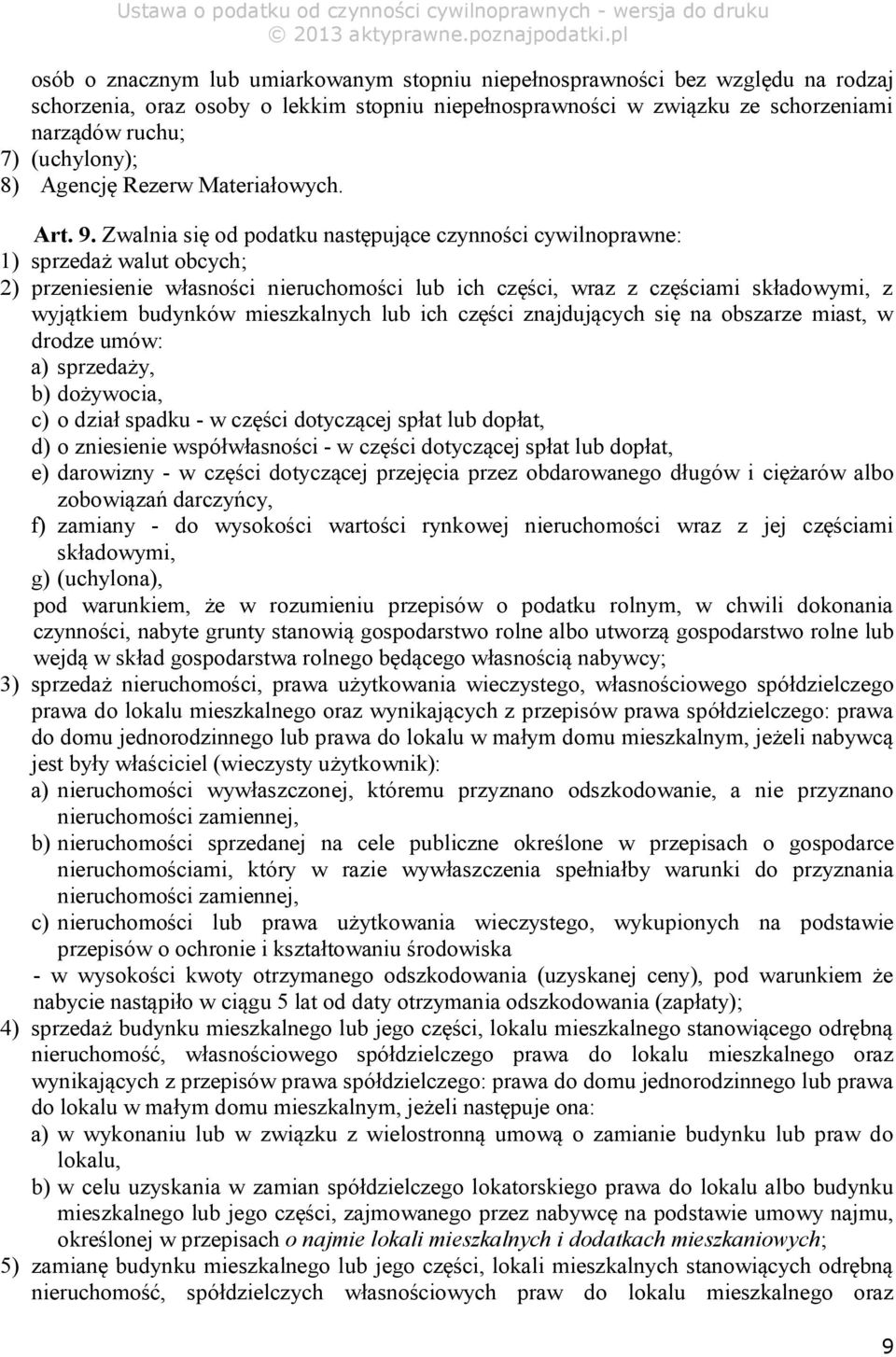 Ustawa o podatku od czynności cywilnoprawnych - wersja do druku
© 2013 aktyprawne.poznajpodatki.pl

osób o znacznym lub umiarkowanym stopniu niepełnosprawności bez względu na rodzaj schorzenia, oraz osoby o lekkim stopniu niepełnosprawności w związku ze schorzeniami narządów ruchu;
7) (uchylony);
8) Agencję Rezerw Materiałowych.

Art. 9. Zwalnia się od podatku następujące czynności cywilnoprawne:
1) sprzedaż walut obcych;
2) przeniesienie własności nieruchomości lub ich części, wraz z częściami składowymi, z wyjątkiem budynków mieszkalnych lub ich części znajdujących się na obszarze miast, w drodze umów:
a) sprzedaży,
b) dożywocia,
c) o dział spadku - w części dotyczącej spłat lub dopłat,
d) o zniesienie współwłasności - w części dotyczącej spłat lub dopłat,
e) darowizny - w części dotyczącej przejęcia przez obdarowanego długów i ciężarów albo zobowiązań darczyńcy,
f) zamiany - do wysokości wartości rynkowej nieruchomości wraz z jej częściami składowymi,
g) (uchylona),
pod warunkiem, że w rozumieniu przepisów o podatku rolnym, w chwili dokonania czynności, nabyte grunty stanowią gospodarstwo rolne albo utworzą gospodarstwo rolne lub wejdą w skład gospodarstwa rolnego będącego własnością nabywcy;
3) sprzedaż nieruchomości, prawa użytkowania wieczystego, własnościowego spółdzielczego prawa do lokalu mieszkalnego oraz wynikających z przepisów prawa spółdzielczego: prawa do domu jednorodzinnego lub prawa do lokalu w małym domu mieszkalnym, jeżeli nabywcą jest były właściciel (wieczysty użytkownik):
a) nieruchomości wywłaszczonej, któremu przyznano odszkodowanie, a nie przyznano nieruchomości zamiennej,
b) nieruchomości sprzedanej na cele publiczne określone w przepisach o gospodarce nieruchomościami, który w razie wywłaszczenia spełniałby warunki do przyznania nieruchomości zamiennej,
c) nieruchomości lub prawa użytkowania wieczystego, wykupionych na podstawie przepisów o ochronie i kształtowaniu środowiska
- w wysokości kwoty otrzymanego odszkodowania (uzyskanej ceny), pod warunkiem że nabycie nastąpiło w ciągu 5 lat od daty otrzymania odszkodowania (zapłaty);
4) sprzedaż budynku mieszkalnego lub jego części, lokalu mieszkalnego stanowiącego odrębną nieruchomość, własnościowego spółdzielczego prawa do lokalu mieszkalnego oraz wynikających z przepisów prawa spółdzielczego: prawa do domu jednorodzinnego lub prawa do lokalu w małym domu mieszkalnym, jeżeli następuje ona:
a) w wykonaniu lub w związku z wielostronną umową o zamianie budynku lub praw do lokalu,
b) w celu uzyskania w zamian spółdzielczego lokatorskiego prawa do lokalu albo budynku mieszkalnego lub jego części, zajmowanego przez nabywcę na podstawie umowy najmu, określonej w przepisach o najmie lokali mieszkalnych i dodatkach mieszkaniowych;
5) zamianę budynku mieszkalnego lub jego części, lokali mieszkalnych stanowiących odrębną nieruchomość, spółdzielczych własnościowych praw do lokalu mieszkalnego oraz

9